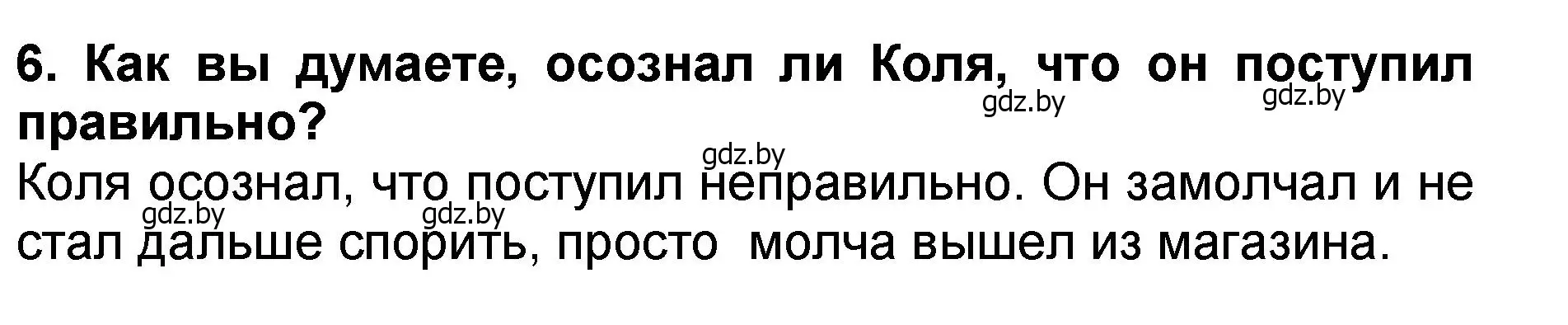 6. Как вы думаете, осознал ли Коля, что он поступил правильно?

gdz.by gdz.by

gdz.by

Коля осознал, что поступил неправильно. Он замолчал и не стал дальше спорить, просто молча вышел из магазина.

gdz.by gdz.by